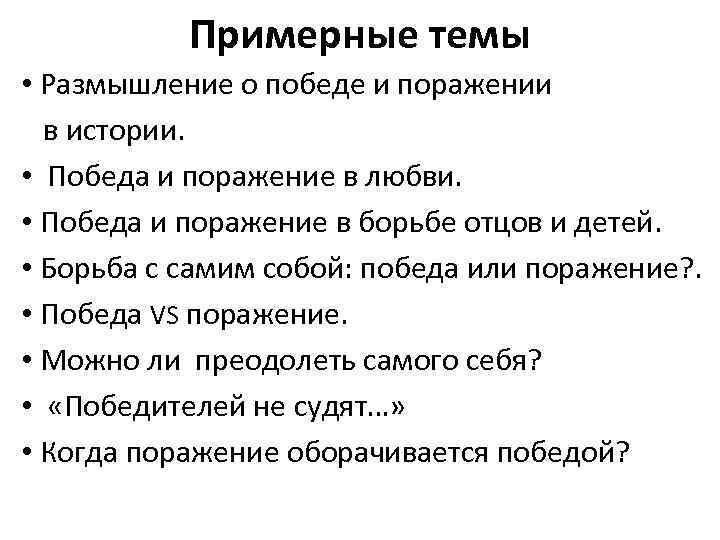 Примерные темы

• Размышление о победе и поражении в истории.
• Победа и поражение в любви.
• Победа и поражение в борьбе отцов и детей.
• Борьба с самим собой: победа или поражение?.
• Победа VS поражение.
• Можно ли преодолеть самого себя?
• «Победителей не судят…»
• Когда поражение оборачивается победой?